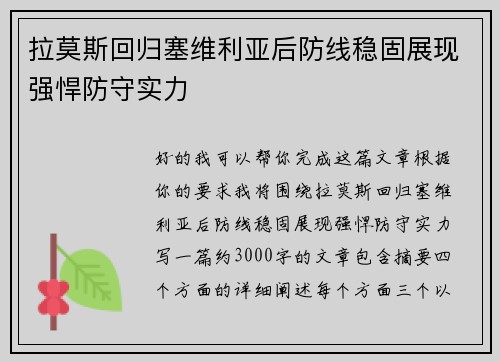 拉莫斯回归塞维利亚后防线稳固展现强悍防守实力

好的我可以帮你完成这篇文章根据你的要求我将围绕拉莫斯回归塞维利亚后防线稳固展现强悍防守实力写一篇约3000字的文章包含摘要四个方面的详细阐述每个方面三个以